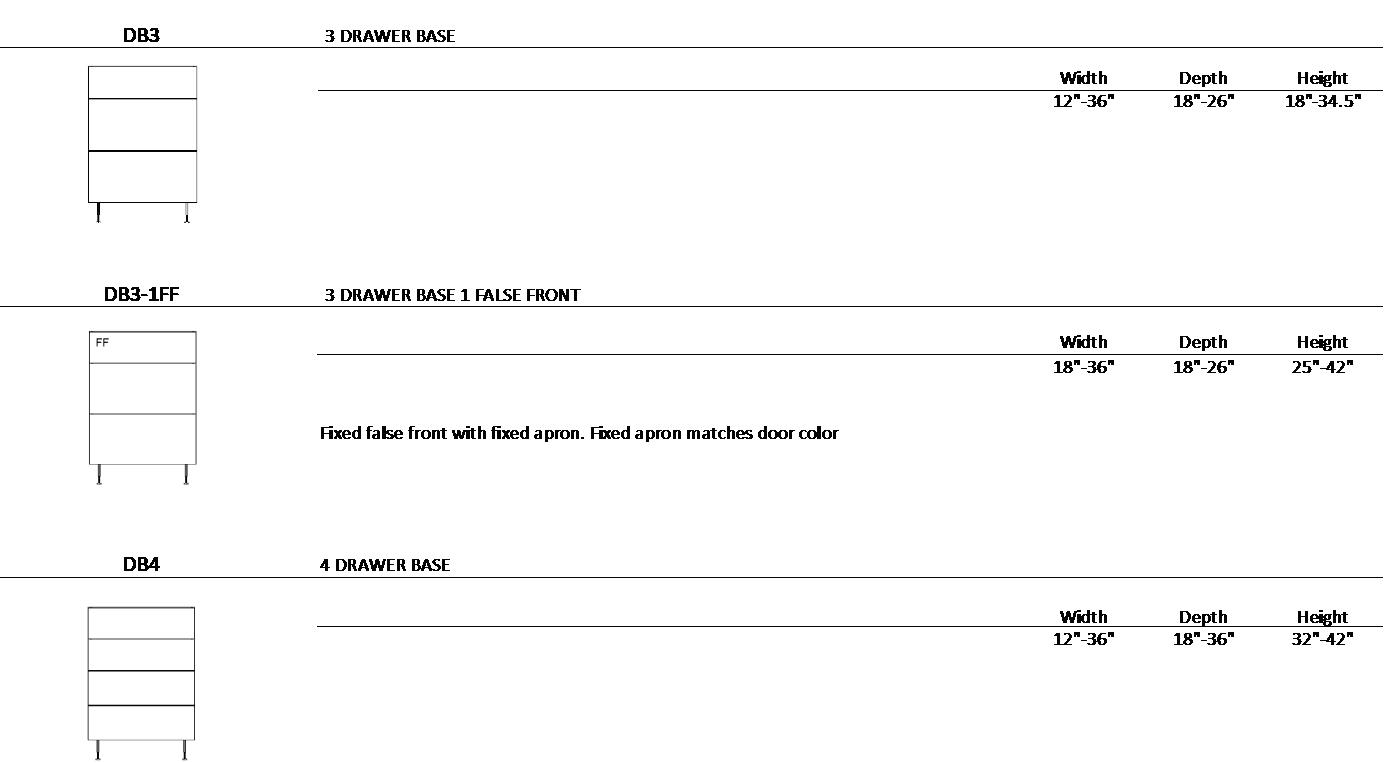 DB3

3 DRAWER BASE

| Width | Depth | Height |
|---|---|---|
| 12"-36" | 18"-26" | 18"-34.5" |

DB3-1FF

3 DRAWER BASE 1 FALSE FRONT

FF

| Width | Depth | Height |
|---|---|---|
| 18"-36" | 18"-26" | 25"-42" |

Fixed false front with fixed apron. Fixed apron matches door color

DB4

4 DRAWER BASE

| Width | Depth | Height |
|---|---|---|
| 12"-36" | 18"-36" | 32"-42" |